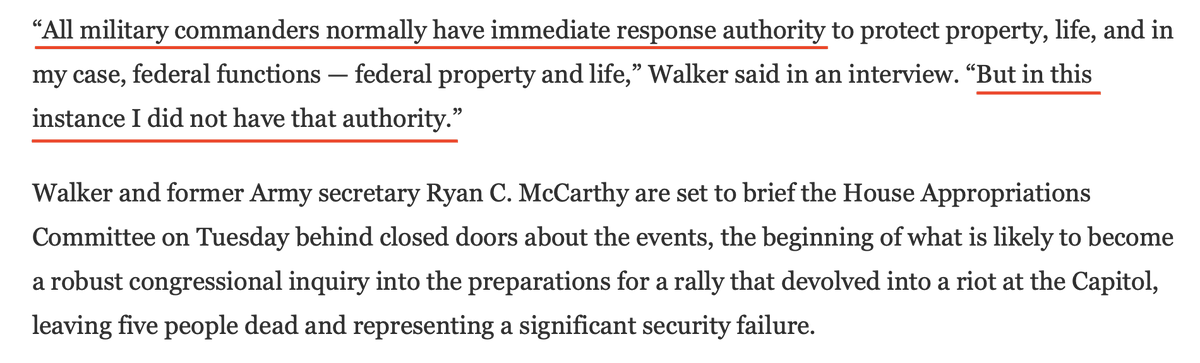 “All military commanders normally have immediate response authority to protect property, life, and in my case, federal functions — federal property and life,” Walker said in an interview. “But in this instance I did not have that authority.”

Walker and former Army secretary Ryan C. McCarthy are set to brief the House Appropriations Committee on Tuesday behind closed doors about the events, the beginning of what is likely to become a robust congressional inquiry into the preparations for a rally that devolved into a riot at the Capitol, leaving five people dead and representing a significant security failure.